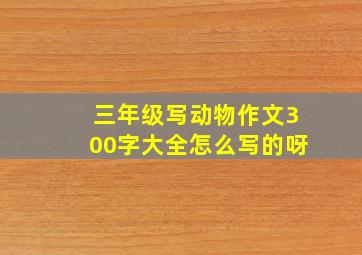 三年级写动物作文300字大全怎么写的呀